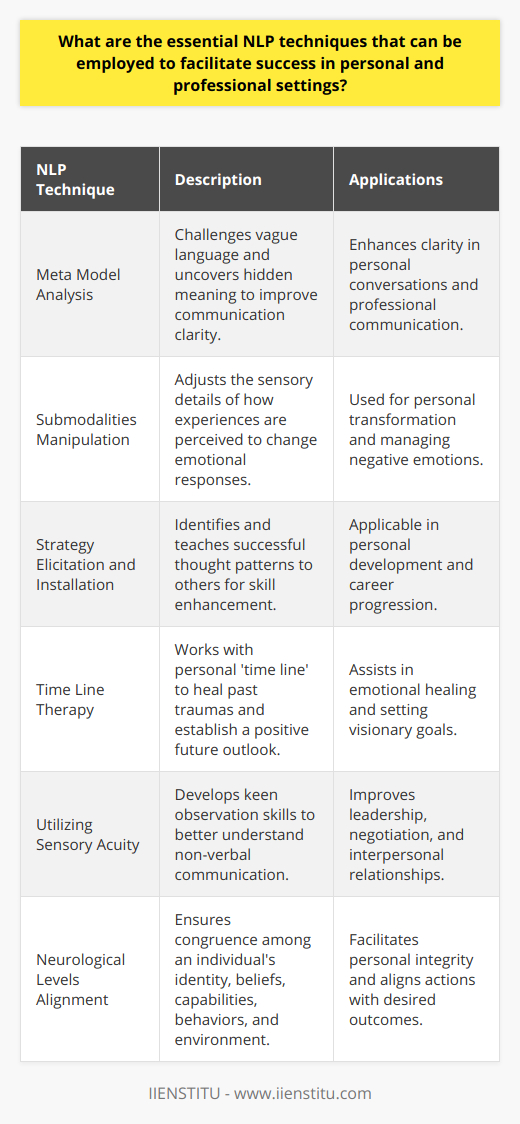 What are the essential NLP techniques that can be employed to facilitate success in personal and professional settings?

| NLP Technique | Description | Applications |
|---|---|---|
| Meta Model Analysis | Challenges vague language and uncovers hidden meaning to improve communication clarity. | Enhances clarity in personal conversations and professional communication. |
| Submodalities Manipulation | Adjusts the sensory details of how experiences are perceived to change emotional responses. | Used for personal transformation and managing negative emotions. |
| Strategy Elicitation and Installation | Identifies and teaches successful thought patterns to others for skill enhancement. | Applicable in personal development and career progression. |
| Time Line Therapy | Works with personal 'time line' to heal past traumas and establish a positive future outlook. | Assists in emotional healing and setting visionary goals. |
| Utilizing Sensory Acuity | Develops keen observation skills to better understand non-verbal communication. | Improves leadership, negotiation, and interpersonal relationships. |
| Neurological Levels Alignment | Ensures congruence among an individual's identity, beliefs, capabilities, behaviors, and environment. | Facilitates personal integrity and aligns actions with desired outcomes. |

IIENSTITU - www.iienstitu.com